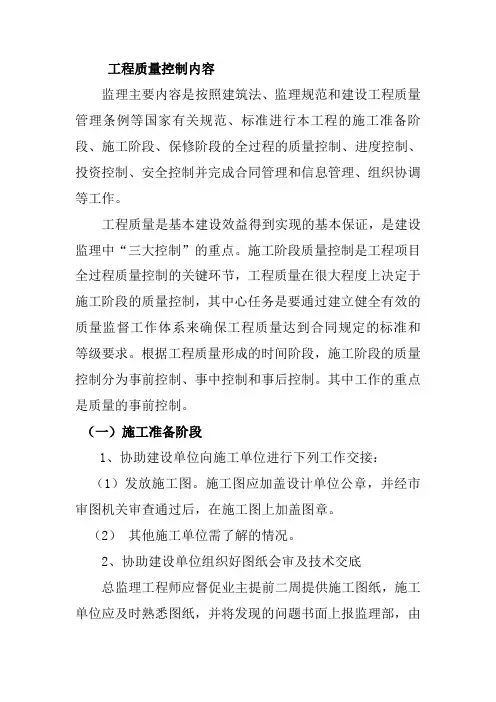 工程质量控制内容

监理主要内容是按照建筑法、监理规范和建设工程质量管理条例等国家有关规范、标准进行本工程的施工准备阶段、施工阶段、保修阶段的全过程的质量控制、进度控制、投资控制、安全控制并完成合同管理和信息管理、组织协调等工作。

工程质量是基本建设效益得到实现的基本保证，是建设监理中“三大控制”的重点。施工阶段质量控制是工程项目全过程质量控制的关键环节，工程质量在很大程度上决定于施工阶段的质量控制，其中心任务是要通过建立健全有效的质量监督工作体系来确保工程质量达到合同规定的标准和等级要求。根据工程质量形成的时间阶段，施工阶段的质量控制分为事前控制、事中控制和事后控制。其中工作的重点是质量的事前控制。

（一）施工准备阶段

1、协助建设单位向施工单位进行下列工作交接：

（1）发放施工图。施工图应加盖设计单位公章，并经市审图机关审查通过后，在施工图上加盖图章。

（2） 其他施工单位需了解的情况。

2、协助建设单位组织好图纸会审及技术交底

总监理工程师应督促业主提前二周提供施工图纸，施工单位应及时熟悉图纸，并将发现的问题书面上报监理部，由